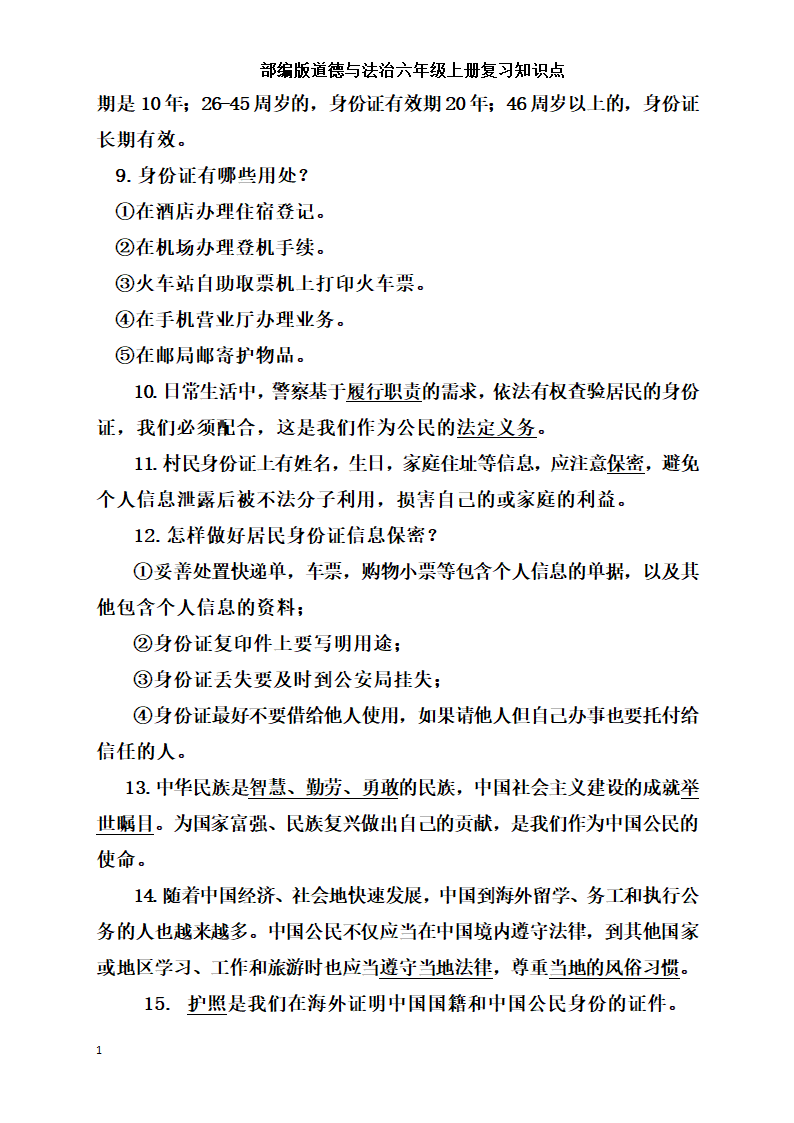 部编版道德与法治六年级上册复习知识点

期是 10 年；26-45 周岁的，身份证有效期 20 年；46 周岁以上的，身份证长期有效。

9. 身份证有哪些用处？

①在酒店办理住宿登记。

②在机场办理登机手续。

③火车站自助取票机上打印火车票。

④在手机营业厅办理业务。

⑤在邮局邮寄护物品。

10. 日常生活中，警察基于履行职责的需求，依法有权查验居民的身份证，我们必须配合，这是我们作为公民的法定义务。

11. 村民身份证上有姓名，生日，家庭住址等信息，应注意保密，避免个人信息泄露后被不法分子利用，损害自己的或家庭的利益。

12. 怎样做好居民身份证信息保密？

①妥善处置快递单，车票，购物小票等包含个人信息的单据，以及其他包含个人信息的资料；

②身份证复印件上要写明用途；

③身份证丢失要及时到公安局挂失；

④身份证最好不要借给他人使用，如果请他人但自己办事也要托付给信任的人。

13. 中华民族是智慧、勤劳、勇敢的民族，中国社会主义建设的成就举世瞩目。为国家富强、民族复兴做出自己的贡献，是我们作为中国公民的使命。

14. 随着中国经济、社会地快速发展，中国到海外留学、务工和执行公务的人也越来越多。中国公民不仅应当在中国境内遵守法律，到其他国家或地区学习、工作和旅游时也应当遵守当地法律，尊重当地的风俗习惯。

15. 护照是我们在海外证明中国国籍和中国公民身份的证件。

1